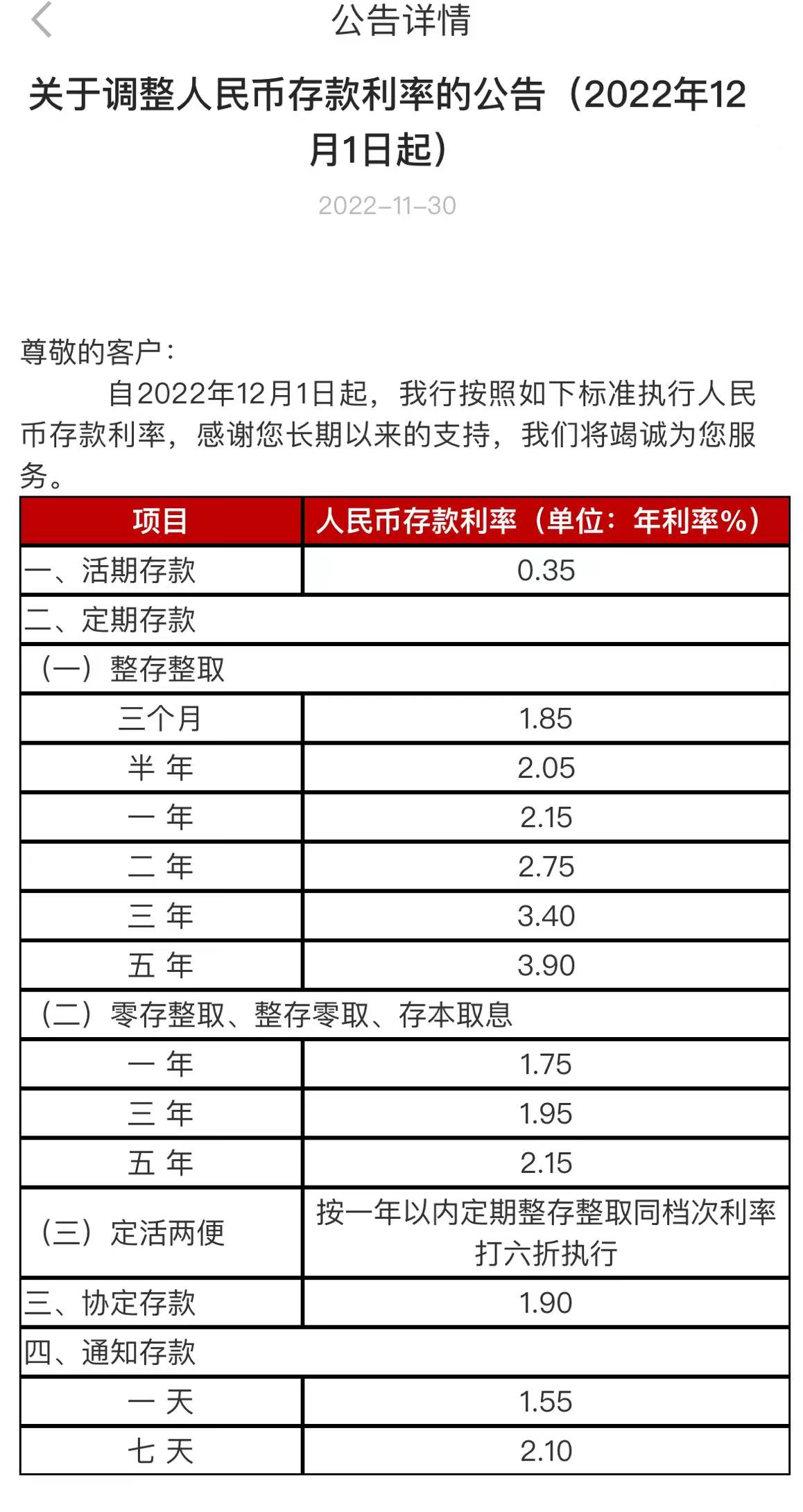 公告详情

关于调整人民币存款利率的公告（2022年12月1日起）

2022-11-30

尊敬的客户：

自2022年12月1日起，我行按照如下标准执行人民币存款利率，感谢您长期以来的支持，我们将竭诚为您服务。

| 项目 | 人民币存款利率（单位：年利率%） |
|---|---|
| 一、活期存款 | 0.35 |
| 二、定期存款 | |
| （一）整存整取 | |
| 三个月 | 1.85 |
| 半 年 | 2.05 |
| 一 年 | 2.15 |
| 二 年 | 2.75 |
| 三 年 | 3.40 |
| 五 年 | 3.90 |
| （二）零存整取、整存零取、存本取息 | |
| 一 年 | 1.75 |
| 三 年 | 1.95 |
| 五 年 | 2.15 |
| （三）定活两便 | 按一年以内定期整存整取同档次利率打六折执行 |
| 三、协定存款 | 1.90 |
| 四、通知存款 | |
| 一 天 | 1.55 |
| 七 天 | 2.10 |